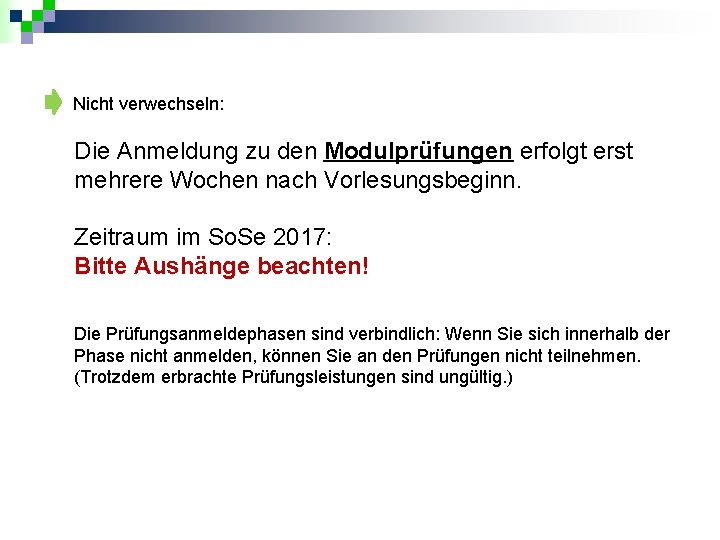 Nicht verwechseln:

Die Anmeldung zu den Modulprüfungen erfolgt erst mehrere Wochen nach Vorlesungsbeginn.

Zeitraum im SoSe 2017:
Bitte Aushänge beachten!

Die Prüfungsanmeldephasen sind verbindlich: Wenn Sie sich innerhalb der Phase nicht anmelden, können Sie an den Prüfungen nicht teilnehmen. (Trotzdem erbrachte Prüfungsleistungen sind ungültig.)